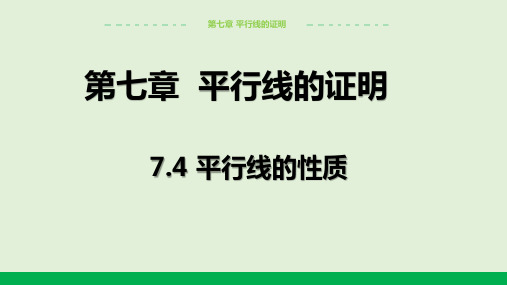 第七章 平行线的证明

第七章 平行线的证明

7.4 平行线的性质